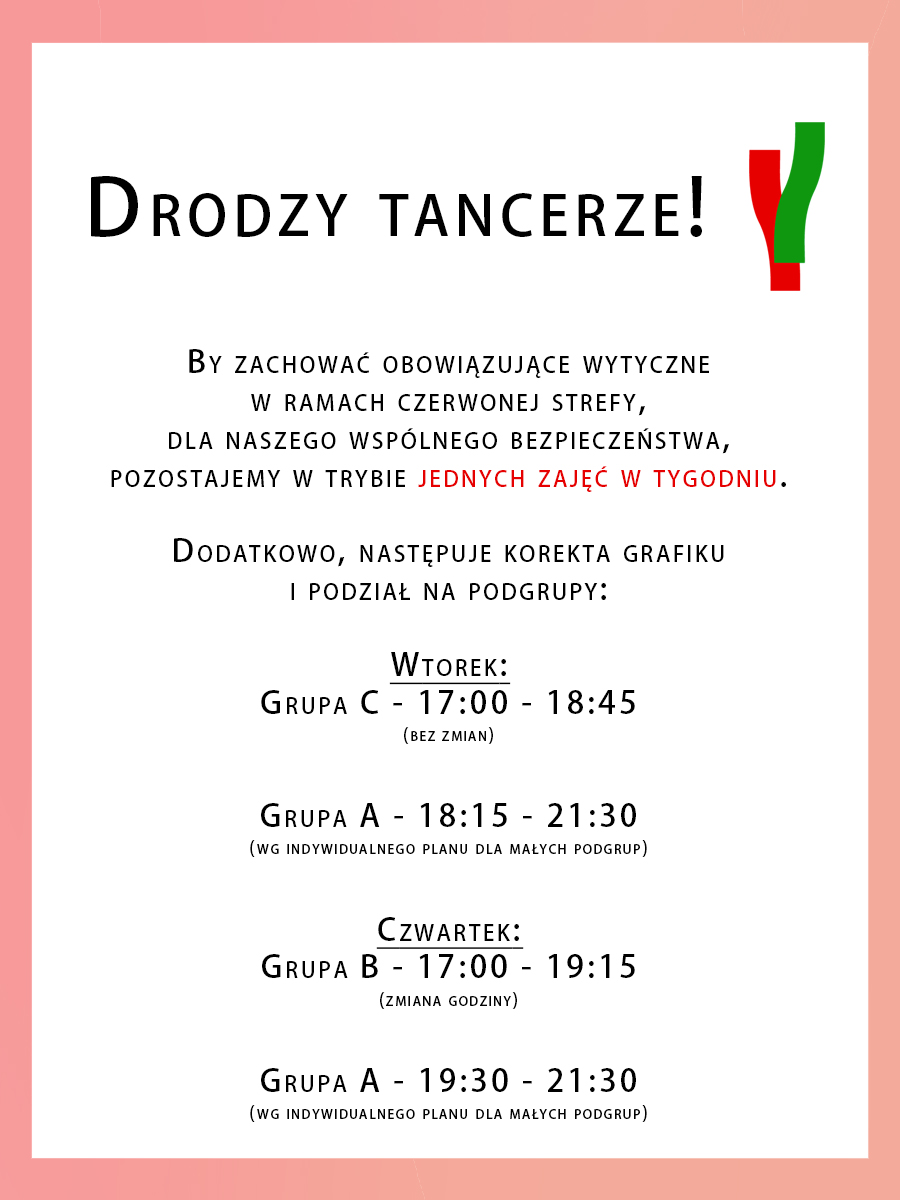 Drodzy tancerze!

By zachować obowiązujące wytyczne w ramach czerwonej strefy, dla naszego wspólnego bezpieczeństwa, pozostajemy w trybie jednych zajęć w tygodniu.

Dodatkowo, następuje korekta grafiku i podział na podgrupy:

Wtorek:
Grupa C - 17:00 - 18:45
(bez zmian)

Grupa A - 18:15 - 21:30
(wg indywidualnego planu dla małych podgrup)

Czwartek:
Grupa B - 17:00 - 19:15
(zmiana godziny)

Grupa A - 19:30 - 21:30
(wg indywidualnego planu dla małych podgrup)